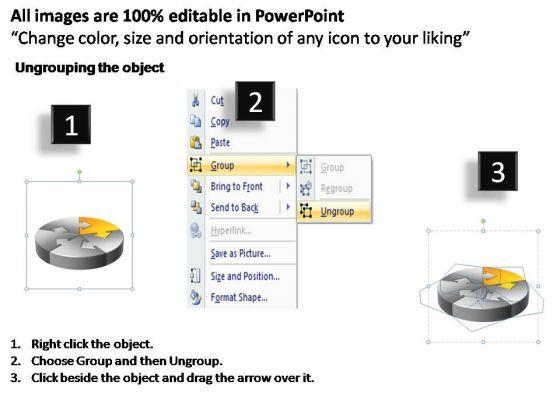 All images are 100% editable in PowerPoint
"Change color, size and orientation of any icon to your liking"

Ungrouping the object

1

2

Cut
Copy
Paste
Group
Bring to Front
Send to Back
Hyperlink...
Save as Picture...
Size and Position...
Format Shape...

Group
Regroup
Ungroup

3

1. Right click the object.
2. Choose Group and then Ungroup.
3. Click beside the object and drag the arrow over it.